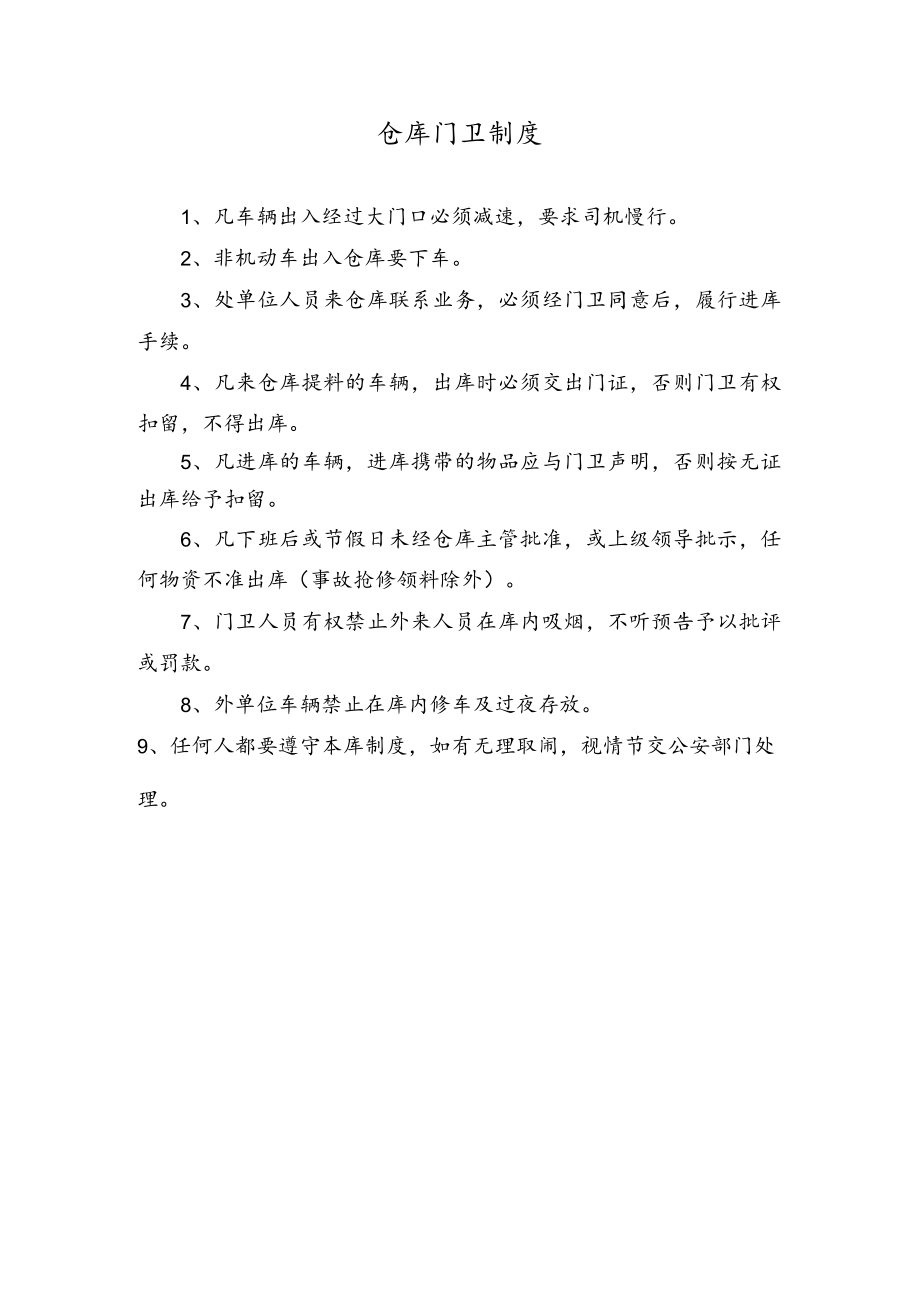 仓库门卫制度

1、凡车辆出入经过大门口必须减速，要求司机慢行。

2、非机动车出入仓库要下车。

3、处单位人员来仓库联系业务，必须经门卫同意后，履行进库手续。

4、凡来仓库提料的车辆，出库时必须交出门证，否则门卫有权扣留，不得出库。

5、凡进库的车辆，进库携带的物品应与门卫声明，否则按无证出库给予扣留。

6、凡下班后或节假日未经仓库主管批准，或上级领导批示，任何物资不准出库（事故抢修领料除外）。

7、门卫人员有权禁止外来人员在库内吸烟，不听预告予以批评或罚款。

8、外单位车辆禁止在库内修车及过夜存放。

9、任何人都要遵守本库制度，如有无理取闹，视情节交公安部门处理。